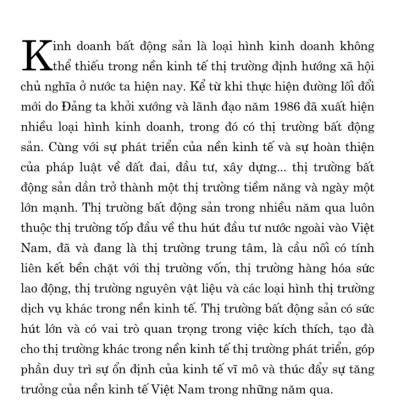 Kinh doanh bất động sản là loại hình kinh doanh không thể thiếu trong nền kinh tế thị trường định hướng xã hội chủ nghĩa ở nước ta hiện nay. Kể từ khi thực hiện đường lối đổi mới do Đảng ta khởi xướng và lãnh đạo năm 1986 đã xuất hiện nhiều loại hình kinh doanh, trong đó có thị trường bất động sản. Cùng với sự phát triển của nền kinh tế và sự hoàn thiện của pháp luật về đất đai, đầu tư, xây dựng... thị trường bất động sản dần trở thành một thị trường tiềm năng và ngày một lớn mạnh. Thị trường bất động sản trong nhiều năm qua luôn thuộc thị trường tốp đầu về thu hút đầu tư nước ngoài vào Việt Nam, đã và đang là thị trường trung tâm, là cầu nối có tính liên kết bền chặt với thị trường vốn, thị trường hàng hóa sức lao động, thị trường nguyên vật liệu và các loại hình thị trường dịch vụ khác trong nền kinh tế. Thị trường bất động sản có sức hút lớn và có vai trò quan trọng trong việc kích thích, tạo đà cho thị trường khác trong nền kinh tế thị trường phát triển, góp phần duy trì sự ổn định của kinh tế vĩ mô và thúc đẩy sự tăng trưởng của nền kinh tế Việt Nam trong những năm qua.